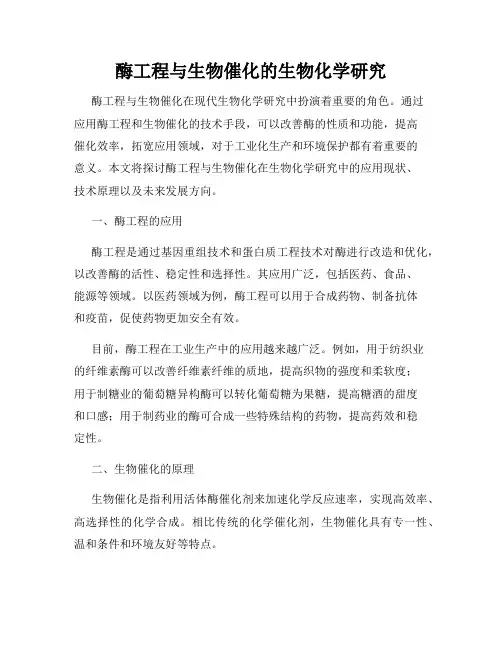 酶工程与生物催化的生物化学研究

酶工程与生物催化在现代生物化学研究中扮演着重要的角色。通过应用酶工程和生物催化的技术手段，可以改善酶的性质和功能，提高催化效率，拓宽应用领域，对于工业化生产和环境保护都有着重要的意义。本文将探讨酶工程与生物催化在生物化学研究中的应用现状、技术原理以及未来发展方向。

一、酶工程的应用

酶工程是通过基因重组技术和蛋白质工程技术对酶进行改造和优化，以改善酶的活性、稳定性和选择性。其应用广泛，包括医药、食品、能源等领域。以医药领域为例，酶工程可以用于合成药物、制备抗体和疫苗，促使药物更加安全有效。

目前，酶工程在工业生产中的应用越来越广泛。例如，用于纺织业的纤维素酶可以改善纤维素纤维的质地，提高织物的强度和柔软度；用于制糖业的葡萄糖异构酶可以转化葡萄糖为果糖，提高糖酒的甜度和口感；用于制药业的酶可合成一些特殊结构的药物，提高药效和稳定性。

二、生物催化的原理

生物催化是指利用活体酶催化剂来加速化学反应速率，实现高效率、高选择性的化学合成。相比传统的化学催化剂，生物催化具有专一性、温和条件和环境友好等特点。